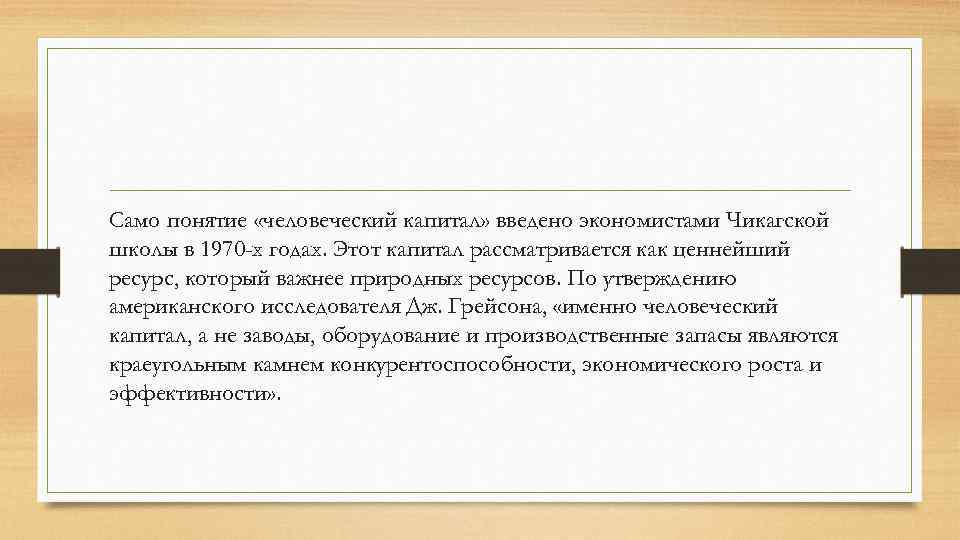 Само понятие «человеческий капитал» введено экономистами Чикагской школы в 1970-х годах. Этот капитал рассматривается как ценнейший ресурс, который важнее природных ресурсов. По утверждению американского исследователя Дж. Грейсона, «именно человеческий капитал, а не заводы, оборудование и производственные запасы являются краеугольным камнем конкурентоспособности, экономического роста и эффективности».